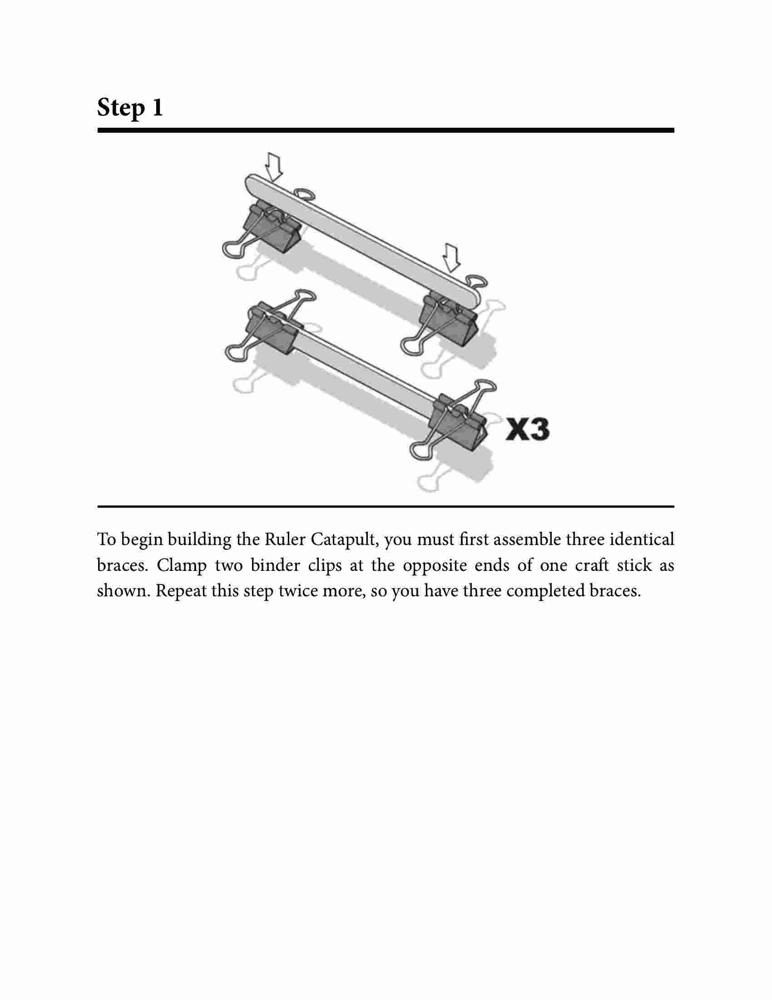 Step 1

X3

To begin building the Ruler Catapult, you must first assemble three identical braces. Clamp two binder clips at the opposite ends of one craft stick as shown. Repeat this step twice more, so you have three completed braces.